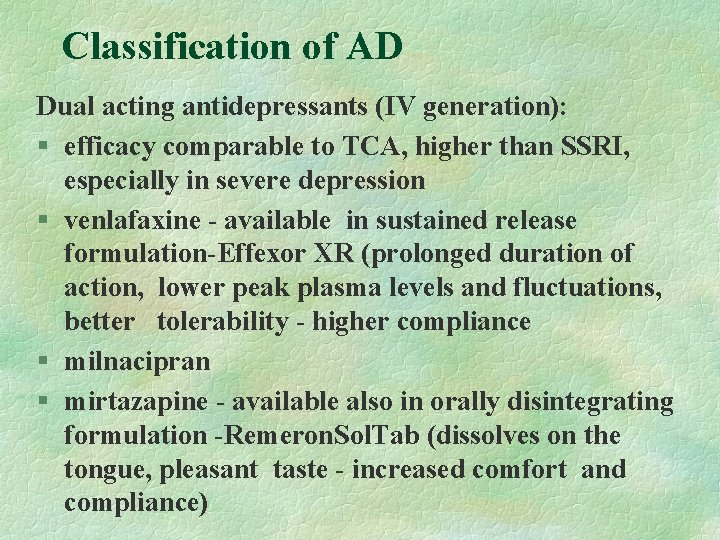 Classification of AD

Dual acting antidepressants (IV generation):

§ efficacy comparable to TCA, higher than SSRI, especially in severe depression

§ venlafaxine - available in sustained release formulation-Effexor XR (prolonged duration of action, lower peak plasma levels and fluctuations, better tolerability - higher compliance

§ milnacipran

§ mirtazapine - available also in orally disintegrating formulation -RemeronSolTab (dissolves on the tongue, pleasant taste - increased comfort and compliance)